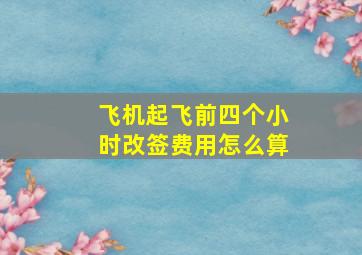 飞机起飞前四个小时改签费用怎么算